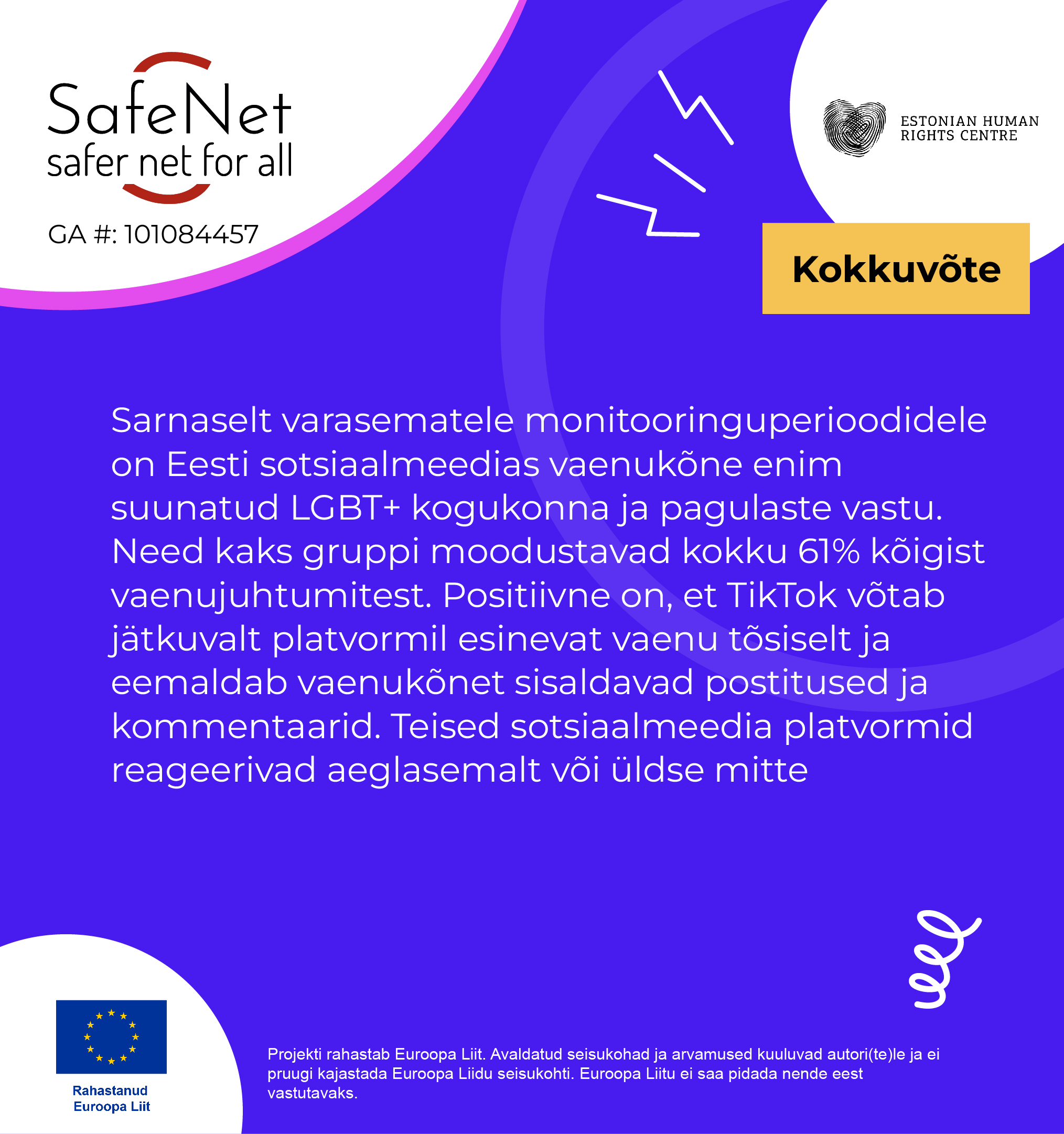 SafeNet
safer net for all

GA #: 101084457

ESTONIAN HUMAN RIGHTS CENTRE

Kokkuvõte

Sarnaselt varasematele monitooringuperioodidele on Eesti sotsiaalmeedias vaenukõne enim suunatud LGBT+ kogukonna ja pagulaste vastu. Need kaks gruppi moodustavad kokku 61% kõigist vaenujuhtumitest. Positiivne on, et TikTok võtab jätkuvalt platvormil esinevat vaenu tõsiselt ja eemaldab vaenukõnet sisaldavad postitused ja kommentaarid. Teised sotsiaalmeedia platvormid reageerivad aeglasemalt või üldse mitte

Rahastanud Euroopa Liit

Projekti rahastab Euroopa Liit. Avaldatud seisukohad ja arvamused kuuluvad autori(te)le ja ei pruugi kajastada Euroopa Liidu seisukohti. Euroopa Liitu ei saa pidada nende eest vastutavaks.